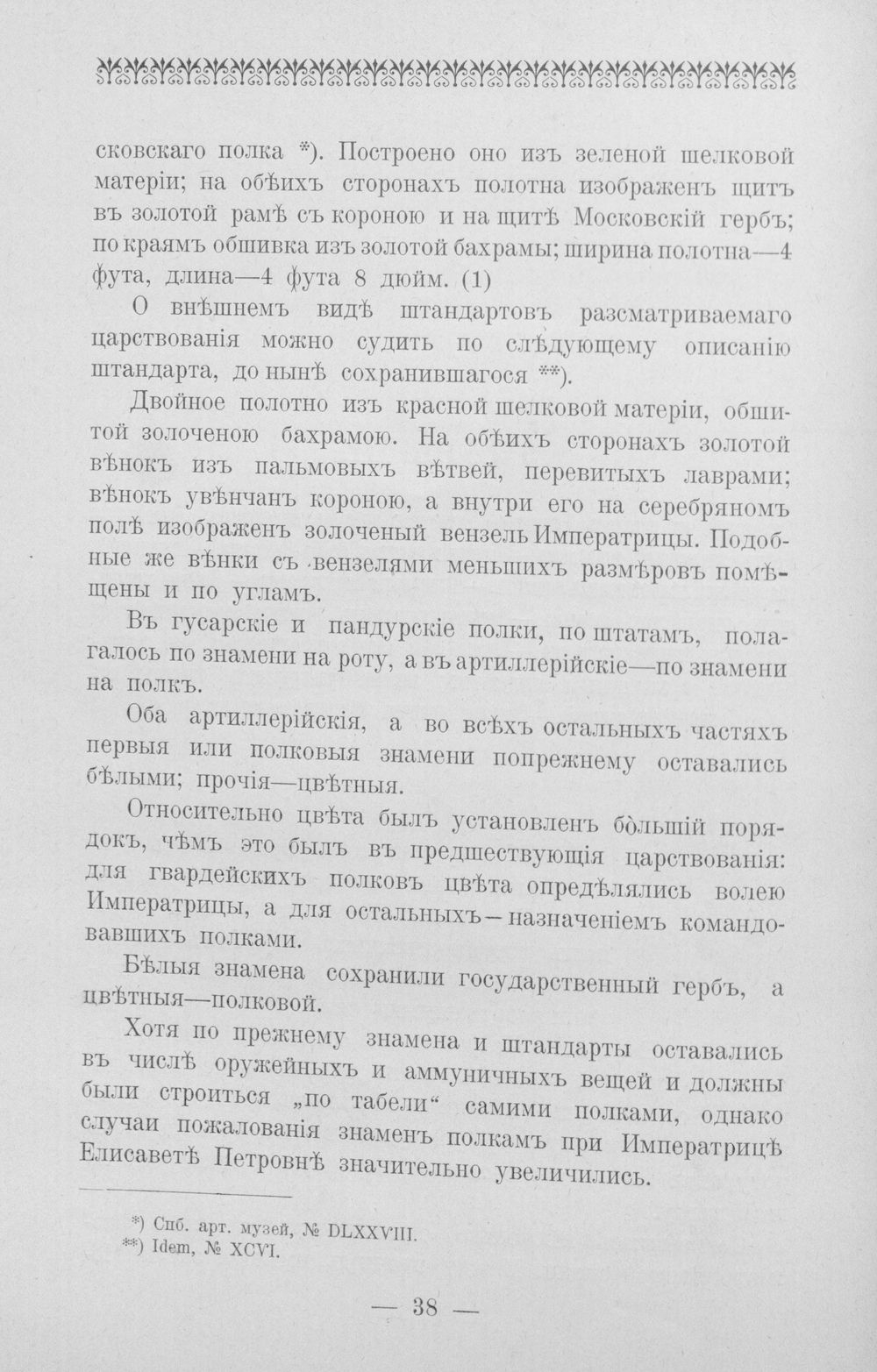 сковскаго полка *). Построено оно изъ зеленой шелковой матеріи; на обѣихъ сторонахъ полотна изображенъ щитъ въ золотой рамѣ съ короною и на щитѣ Московскій гербъ; по краямъ обшивка изъ золотой бахрамы; ширина полотна—4 фута, длина—4 фута 8 дюйм. (1)

О внѣшнемъ видѣ штандартовъ разсматриваемаго царствованія можно судить по слѣдующему описанію штандарта, до нынѣ сохранившагося **).

Двойное полотно изъ красной шелковой матеріи, обшитой золоченою бахрамою. На обѣихъ сторонахъ золотой вѣнокъ изъ пальмовыхъ вѣтвей, перевитыхъ лаврами; вѣнокъ увѣнчанъ короною, а внутри его на серебряномъ полѣ изображенъ золоченый вензель Императрицы. Подобные же вѣнки съ вензелями меньшихъ размѣровъ помѣщены и по угламъ.

Въ гусарскіе и пандурскіе полки, по штатамъ, полагалось по знамени на роту, а въ артиллерійскіе—по знамени на полкъ.

Оба артиллерійскія, а во всѣхъ остальныхъ частяхъ первыя или полковыя знамени попрежнему оставались бѣлыми; прочія—цвѣтныя.

Относительно цвѣта былъ установленъ бо̀льшій порядокъ, чѣмъ это былъ въ предшествующія царствованія: для гвардейскихъ полковъ цвѣта опредѣлялись волею Императрицы, а для остальныхъ – назначеніемъ командовавшихъ полками.

Бѣлыя знамена сохранили государственный гербъ, а цвѣтныя—полковой.

Хотя по прежнему знамена и штандарты оставались въ числѣ оружейныхъ и аммуничныхъ вещей и должны были строиться „по табели“ самими полками, однако случаи пожалованія знаменъ полкамъ при Императрицѣ Елисаветѣ Петровнѣ значительно увеличились.

*) Спб. арт. музей, № DLXXVIII.
**) Idem, № XCVI.

— 38 —